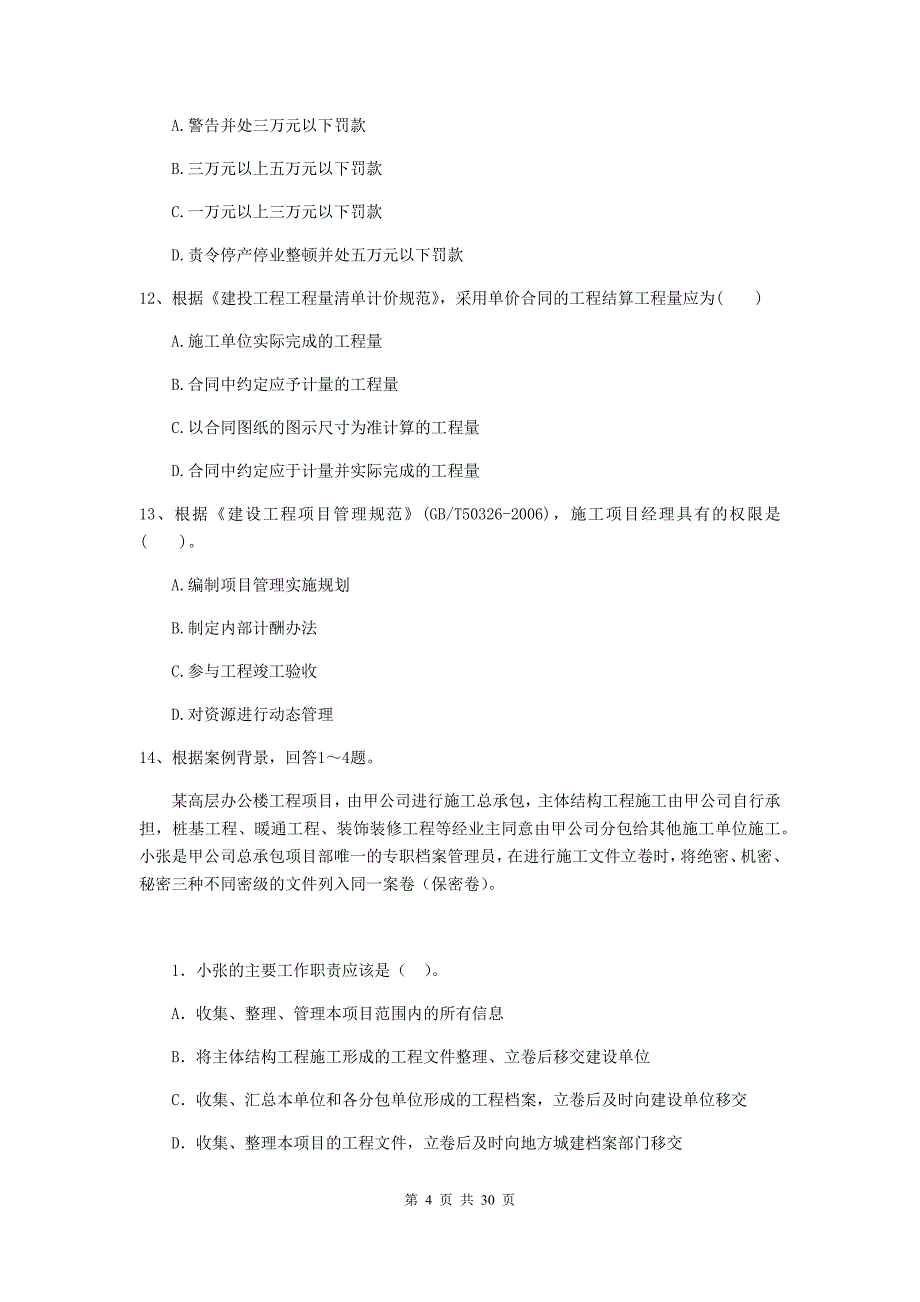 A. 警告并处三万元以下罚款

B. 三万元以上五万元以下罚款

C. 一万元以上三万元以下罚款

D. 责令停产停业整顿并处五万元以下罚款

12、根据《建投工程工程量清单计价规范》，采用单价合同的工程结算工程量应为（　）

A. 施工单位实际完成的工程量

B. 合同中约定应予计量的工程量

C. 以合同图纸的图示尺寸为准计算的工程量

D. 合同中约定应于计量并实际完成的工程量

13、根据《建设工程项目管理规范》(GB/T50326-2006)，施工项目经理具有的权限是（　）。

A. 编制项目管理实施规划

B. 制定内部计酬办法

C. 参与工程竣工验收

D. 对资源进行动态管理

14、根据案例背景，回答1～4题。

某高层办公楼工程项目，由甲公司进行施工总承包，主体结构工程施工由甲公司自行承担，桩基工程、暖通工程、装饰装修工程等经业主同意由甲公司分包给其他施工单位施工。小张是甲公司总承包项目部唯一的专职档案管理员，在进行施工文件立卷时，将绝密、机密、秘密三种不同密级的文件列入同一案卷（保密卷）。

1. 小张的主要工作职责应该是（　）。

A. 收集、整理、管理本项目范围内的所有信息

B. 将主体结构工程施工形成的工程文件整理、立卷后移交建设单位

C. 收集、汇总本单位和各分包单位形成的工程档案，立卷后及时向建设单位移交

D. 收集、整理本项目的工程文件，立卷后及时向地方城建档案部门移交

第 4 页 共 30 页